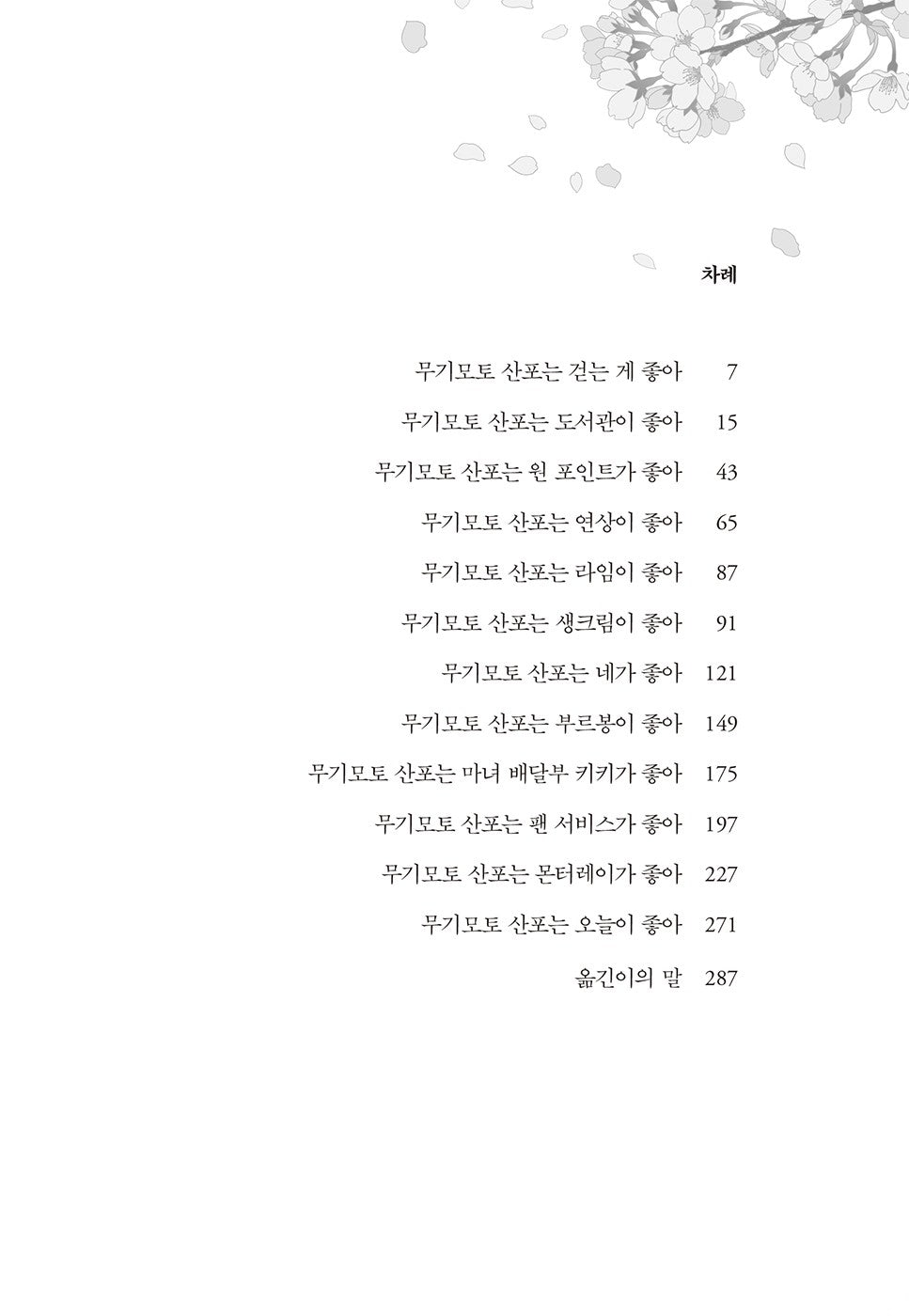 차례

무기모토 산포는 걷는 게 좋아 7

무기모토 산포는 도서관이 좋아 15

무기모토 산포는 원 포인트가 좋아 43

무기모토 산포는 연상이 좋아 65

무기모토 산포는 라임이 좋아 87

무기모토 산포는 생크림이 좋아 91

무기모토 산포는 네가 좋아 121

무기모토 산포는 부르봉이 좋아 149

무기모토 산포는 마녀 배달부 키키가 좋아 175

무기모토 산포는 팬 서비스가 좋아 197

무기모토 산포는 몬터레이가 좋아 227

무기모토 산포는 오늘이 좋아 271

옮긴이의 말 287